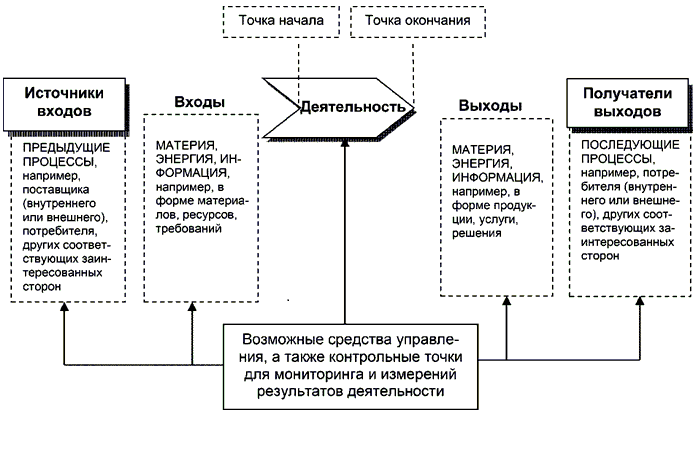 Точка начала

Точка окончания

Источники входов

ПРЕДЫДУЩИЕ ПРОЦЕССЫ, например, поставщика (внутреннего или внешнего), потребителя, других соответствующих заинтересованных сторон

Входы

МАТЕРИЯ, ЭНЕРГИЯ, ИНФОРМАЦИЯ, например, в форме материалов, ресурсов, требований

Деятельность

Выходы

МАТЕРИЯ, ЭНЕРГИЯ, ИНФОРМАЦИЯ, например, в форме продукции, услуги, решения

Получатели выходов

ПОСЛЕДУЮЩИЕ ПРОЦЕССЫ, например, потребителя (внутреннего или внешнего), других соответствующих заинтересованных сторон

Возможные средства управления, а также контрольные точки для мониторинга и измерений результатов деятельности